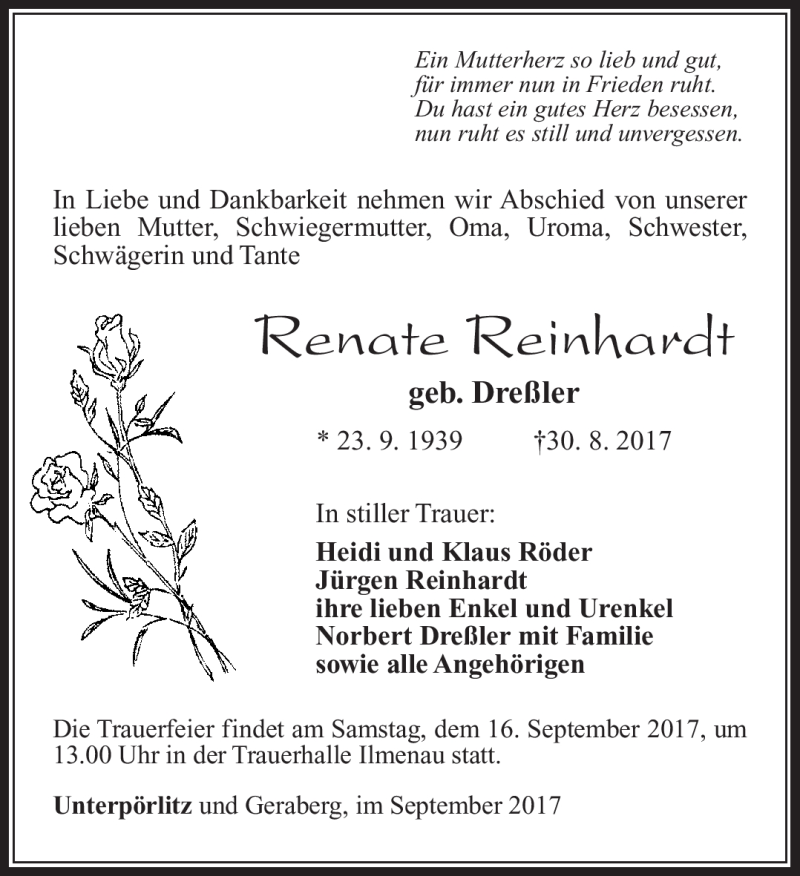 Ein Mutterherz so lieb und gut,
für immer nun in Frieden ruht.
Du hast ein gutes Herz besessen,
nun ruht es still und unvergessen.

In Liebe und Dankbarkeit nehmen wir Abschied von unserer lieben Mutter, Schwiegermutter, Oma, Uroma, Schwester, Schwägerin und Tante

Renate Reinhardt

geb. Dreßler

* 23. 9. 1939 †30. 8. 2017

In stiller Trauer:

Heidi und Klaus Röder
Jürgen Reinhardt
ihre lieben Enkel und Urenkel
Norbert Dreßler mit Familie
sowie alle Angehörigen

Die Trauerfeier findet am Samstag, dem 16. September 2017, um 13.00 Uhr in der Trauerhalle Ilmenau statt.

Unterpörlitz und Geraberg, im September 2017